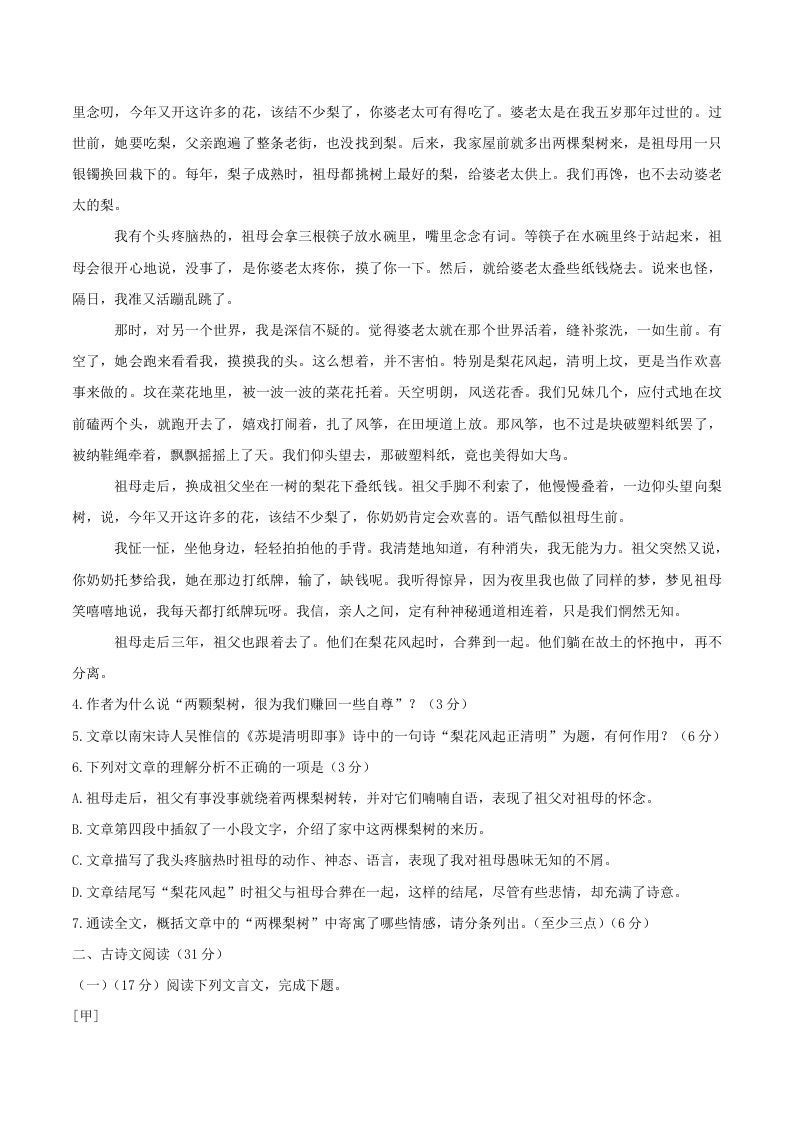 里念叨，今年又开这许多的花，该结不少梨了，你婆老太可有得吃了。婆老太是在我五岁那年过世的。过世前，她要吃梨，父亲跑遍了整条老街，也没找到梨。后来，我家屋前就多出两棵梨树来，是祖母用一只银镯换回栽下的。每年，梨子成熟时，祖母都挑树上最好的梨，给婆老太供上。我们再馋，也不去动婆老太的梨。

我有个头疼脑热的，祖母会拿三根筷子放水碗里，嘴里念念有词。等筷子在水碗里终于站起来，祖母会很开心地说，没事了，是你婆老太疼你，摸了你一下。然后，就给婆老太叠些纸钱烧去。说来也怪，隔日，我准又活蹦乱跳了。

那时，对另一个世界，我是深信不疑的。觉得婆老太就在那个世界活着，缝补浆洗，一如生前。有空了，她会跑来看看我，摸摸我的头。这么想着，并不害怕。特别是梨花风起，清明上坟，更是当作欢喜事来做的。坟在菜花地里，被一波一波的菜花托着。天空明朗，风送花香。我们兄妹几个，应付式地在坟前磕两个头，就跑开去了，嬉戏打闹着，扎了风筝，在田埂道上放。那风筝，也不过是块破塑料纸罢了，被纳鞋绳牵着，飘飘摇摇上了天。我们仰头望去，那破塑料纸，竟也美得如大鸟。

祖母走后，换成祖父坐在一树的梨花下叠纸钱。祖父手脚不利索了，他慢慢叠着，一边仰头望向梨树，说，今年又开这许多的花，该结不少梨了，你奶奶肯定会欢喜的。语气酷似祖母生前。

我怔一怔，坐他身边，轻轻拍拍他的手背。我清楚地知道，有种消失，我无能为力。祖父突然又说，你奶奶托梦给我，她在那边打纸牌，输了，缺钱呢。我听得惊异，因为夜里我也做了同样的梦，梦见祖母笑嘻嘻地说，我每天都打纸牌玩呀。我信，亲人之间，定有种神秘通道相连着，只是我们惘然无知。

祖母走后三年，祖父也跟着去了。他们在梨花风起时，合葬到一起。他们躺在故土的怀抱中，再不分离。

4.作者为什么说“两颗梨树，很为我们赚回一些自尊”？（3分）

5.文章以南宋诗人吴惟信的《苏堤清明即事》诗中的一句诗“梨花风起正清明”为题，有何作用？（6分）

6.下列对文章的理解分析不正确的一项是（3分）

A.祖母走后，祖父有事没事就绕着两棵梨树转，并对它们喃喃自语，表现了祖父对祖母的怀念。

B.文章第四段中插叙了一小段文字，介绍了家中这两棵梨树的来历。

C.文章描写了我头疼脑热时祖母的动作、神态、语言，表现了我对祖母愚昧无知的不屑。

D.文章结尾写“梨花风起”时祖父与祖母合葬在一起，这样的结尾，尽管有些悲情，却充满了诗意。

7.通读全文，概括文章中的“两棵梨树”中寄寓了哪些情感，请分条列出。(至少三点)（6分）

二、古诗文阅读（31分）

（一）（17分）阅读下列文言文，完成下题。

[甲]